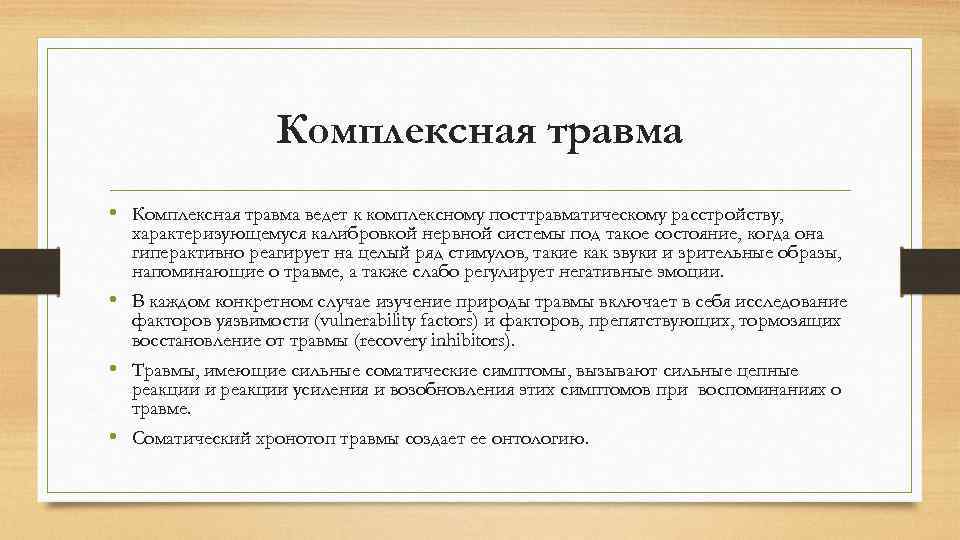 Комплексная травма

• Комплексная травма ведет к комплексному посттравматическому расстройству, характеризующемуся калибровкой нервной системы под такое состояние, когда она гиперактивно реагирует на целый ряд стимулов, такие как звуки и зрительные образы, напоминающие о травме, а также слабо регулирует негативные эмоции.

• В каждом конкретном случае изучение природы травмы включает в себя исследование факторов уязвимости (vulnerability factors) и факторов, препятствующих, тормозящих восстановление от травмы (recovery inhibitors).

• Травмы, имеющие сильные соматические симптомы, вызывают сильные цепные реакции и реакции усиления и возобновления этих симптомов при воспоминаниях о травме.

• Соматический хронотоп травмы создает ее онтологию.